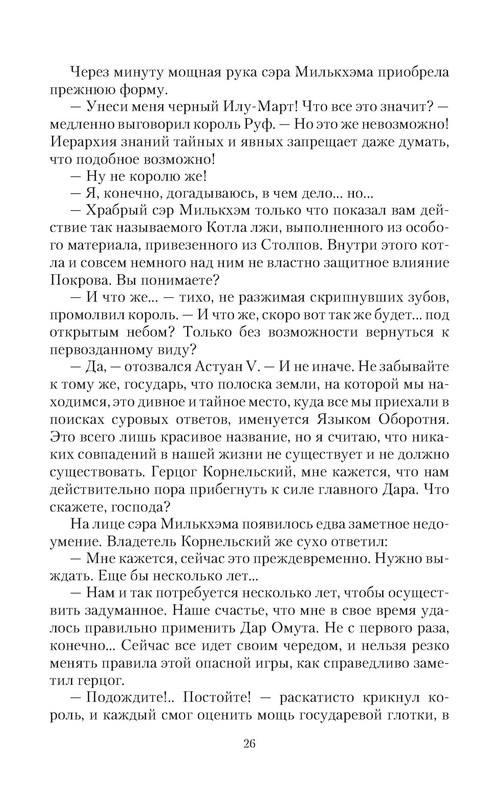 Через минуту мощная рука сэра Милькхэма приобрела прежнюю форму.

— Унеси меня черный Илу-Март! Что все это значит? — медленно выговорил король Руф. — Но это же невозможно! Иерархия знаний тайных и явных запрещает даже думать, что подобное возможно!

— Ну не королю же!

— Я, конечно, догадываюсь, в чем дело... но...

— Храбрый сэр Милькхэм только что показал вам действие так называемого Котла лжи, выполненного из особого материала, привезенного из Столпов. Внутри этого котла и совсем немного над ним не властно защитное влияние Покрова. Вы понимаете?

— И что же... — тихо, не разжимая скрипнувших зубов, промолвил король. — И что же, скоро вот так же будет... под открытым небом? Только без возможности вернуться к первозданному виду?

— Да, — отозвался Астуан V. — И не иначе. Не забывайте к тому же, государь, что полоска земли, на которой мы находимся, это дивное и тайное место, куда все мы приехали в поисках суровых ответов, именуется Языком Оборотня. Это всего лишь красивое название, но я считаю, что никаких совпадений в нашей жизни не существует и не должно существовать. Герцог Корнельский, мне кажется, что нам действительно пора прибегнуть к силе главного Дара. Что скажете, господа?

На лице сэра Милькхэма появилось едва заметное недоумение. Владетель Корнельский же сухо ответил:

— Мне кажется, сейчас это преждевременно. Нужно выждать. Еще бы несколько лет...

— Нам и так потребуется несколько лет, чтобы осуществить задуманное. Наше счастье, что мне в свое время удалось правильно применить Дар Омута. Не с первого раза, конечно... Сейчас все идет своим чередом, и нельзя резко менять правила этой опасной игры, как справедливо заметил герцог.

— Подождите!.. Постойте! — раскатисто крикнул король, и каждый смог оценить мощь государевой глотки, в

26